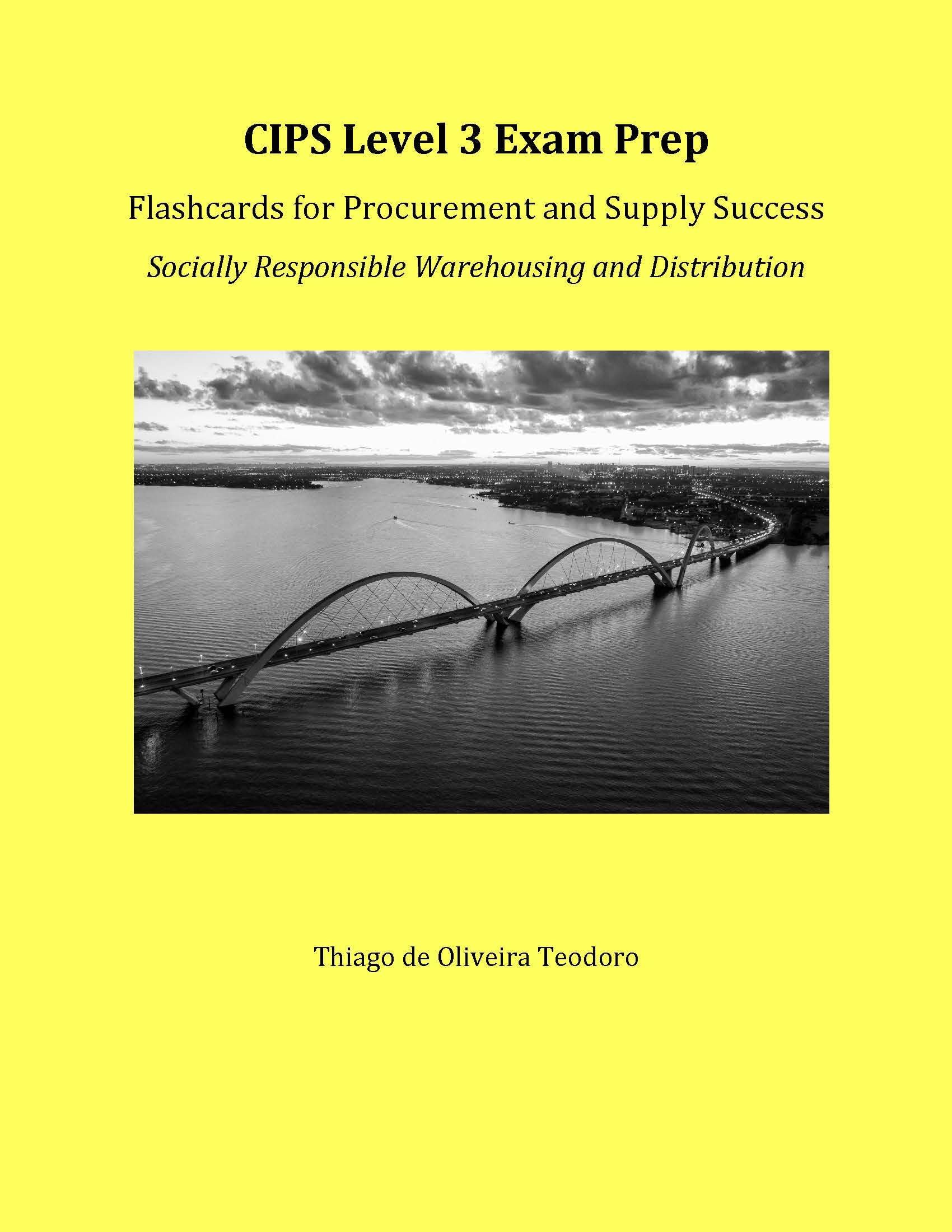 CIPS Level 3 Exam Prep

Flashcards for Procurement and Supply Success

Socially Responsible Warehousing and Distribution

Thiago de Oliveira Teodoro